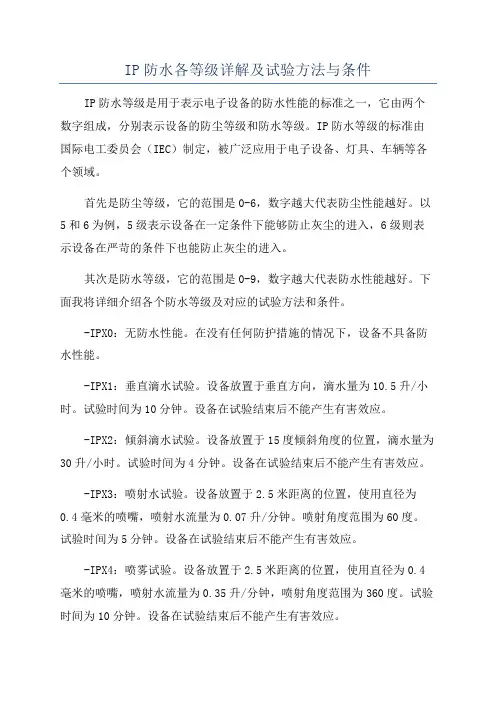 IP 防水各等级详解及试验方法与条件

IP 防水等级是用于表示电子设备的防水性能的标准之一，它由两个数字组成，分别表示设备的防尘等级和防水等级。IP 防水等级的标准由国际电工委员会（IEC）制定，被广泛应用于电子设备、灯具、车辆等各个领域。

首先是防尘等级，它的范围是 0-6，数字越大代表防尘性能越好。以 5 和 6 为例，5 级表示设备在一定条件下能够防止灰尘的进入，6 级则表示设备在严苛的条件下也能防止灰尘的进入。

其次是防水等级，它的范围是 0-9，数字越大代表防水性能越好。下面我将详细介绍各个防水等级及对应的试验方法和条件。

-IPX0：无防水性能。在没有任何防护措施的情况下，设备不具备防水性能。

-IPX1：垂直滴水试验。设备放置于垂直方向，滴水量为 10.5 升/小时。试验时间为 10 分钟。设备在试验结束后不能产生有害效应。

-IPX2：倾斜滴水试验。设备放置于 15 度倾斜角度的位置，滴水量为 30 升/小时。试验时间为 4 分钟。设备在试验结束后不能产生有害效应。

-IPX3：喷射水试验。设备放置于 2.5 米距离的位置，使用直径为 0.4 毫米的喷嘴，喷射水流量为 0.07 升/分钟。喷射角度范围为 60 度。试验时间为 5 分钟。设备在试验结束后不能产生有害效应。

-IPX4：喷雾试验。设备放置于 2.5 米距离的位置，使用直径为 0.4 毫米的喷嘴，喷射水流量为 0.35 升/分钟，喷射角度范围为 360 度。试验时间为 10 分钟。设备在试验结束后不能产生有害效应。